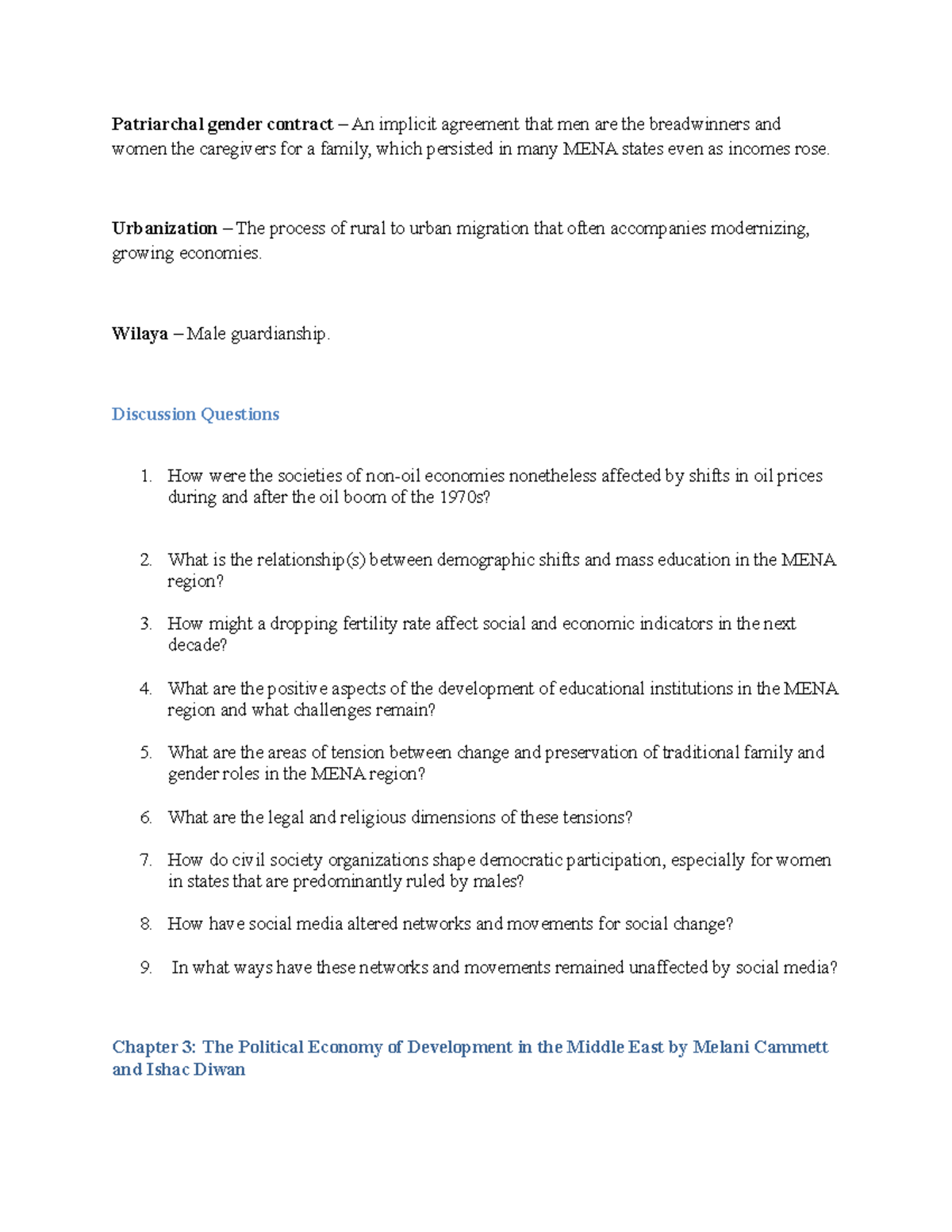 Patriarchal gender contract – An implicit agreement that men are the breadwinners and women the caregivers for a family, which persisted in many MENA states even as incomes rose.

Urbanization – The process of rural to urban migration that often accompanies modernizing, growing economies.

Wilaya – Male guardianship.

Discussion Questions

1. How were the societies of non-oil economies nonetheless affected by shifts in oil prices during and after the oil boom of the 1970s?

2. What is the relationship(s) between demographic shifts and mass education in the MENA region?

3. How might a dropping fertility rate affect social and economic indicators in the next decade?

4. What are the positive aspects of the development of educational institutions in the MENA region and what challenges remain?

5. What are the areas of tension between change and preservation of traditional family and gender roles in the MENA region?

6. What are the legal and religious dimensions of these tensions?

7. How do civil society organizations shape democratic participation, especially for women in states that are predominantly ruled by males?

8. How have social media altered networks and movements for social change?

9. In what ways have these networks and movements remained unaffected by social media?

Chapter 3: The Political Economy of Development in the Middle East by Melani Cammett and Ishac Diwan